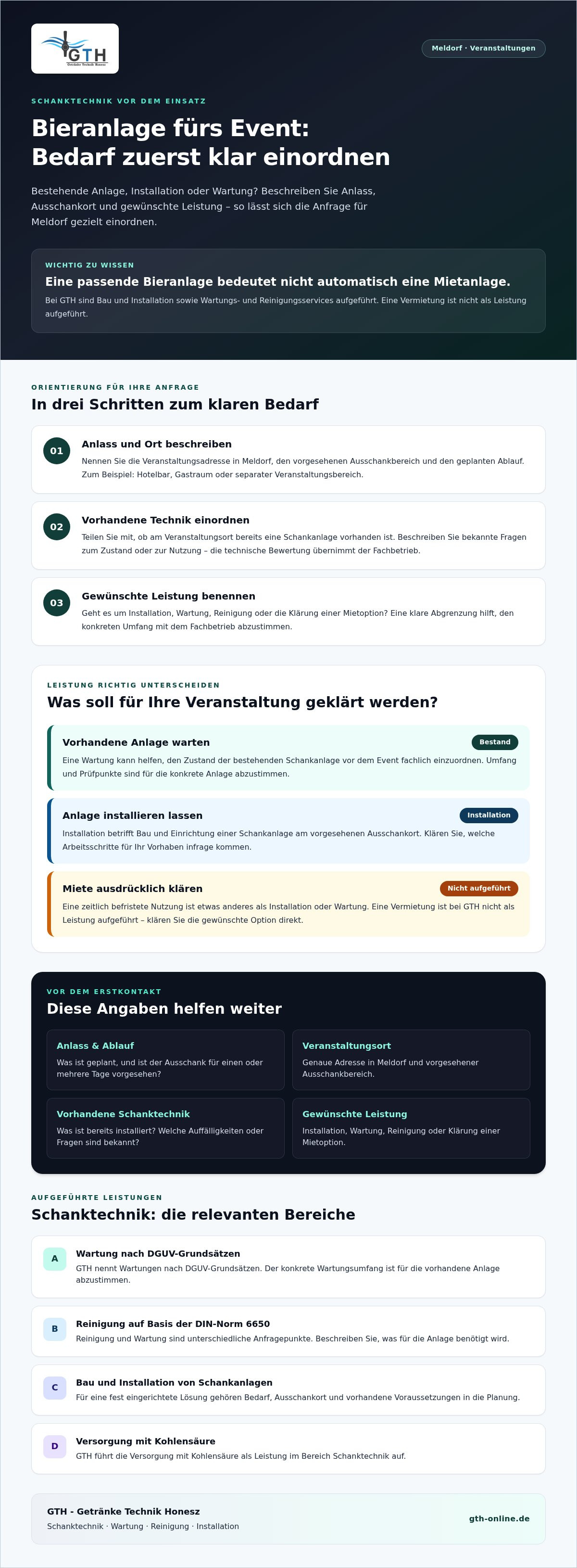 GTH
Getränke Technik Honesz

Meldorf · Veranstaltungen

SCHANKTECHNIK VOR DEM EINSATZ

Bieranlage fürs Event: Bedarf zuerst klar einordnen

Bestehende Anlage, Installation oder Wartung? Beschreiben Sie Anlass, Ausschankort und gewünschte Leistung – so lässt sich die Anfrage für Meldorf gezielt einordnen.

WICHTIG ZU WISSEN

Eine passende Bieranlage bedeutet nicht automatisch eine Mietanlage.

Bei GTH sind Bau und Installation sowie Wartungs- und Reinigungsservices aufgeführt. Eine Vermietung ist nicht als Leistung aufgeführt.

ORIENTIERUNG FÜR IHRE ANFRAGE

In drei Schritten zum klaren Bedarf

01
Anlass und Ort beschreiben
Nennen Sie die Veranstaltungsadresse in Meldorf, den vorgesehenen Ausschankbereich und den geplanten Ablauf. Zum Beispiel: Hotelbar, Gastraum oder separater Veranstaltungsbereich.

02
Vorhandene Technik einordnen
Teilen Sie mit, ob am Veranstaltungsort bereits eine Schankanlage vorhanden ist. Beschreiben Sie bekannte Fragen zum Zustand oder zur Nutzung – die technische Bewertung übernimmt der Fachbetrieb.

03
Gewünschte Leistung benennen
Geht es um Installation, Wartung, Reinigung oder die Klärung einer Mietoption? Eine klare Abgrenzung hilft, den konkreten Umfang mit dem Fachbetrieb abzustimmen.

LEISTUNG RICHTIG UNTERSCHEIDEN

Was soll für Ihre Veranstaltung geklärt werden?

Vorhandene Anlage warten
Bestand
Eine Wartung kann helfen, den Zustand der bestehenden Schankanlage vor dem Event fachlich einzuordnen. Umfang und Prüfpunkte sind für die konkrete Anlage abzustimmen.

Anlage installieren lassen
Installation
Installation betrifft Bau und Einrichtung einer Schankanlage am vorgesehenen Ausschankort. Klären Sie, welche Arbeitsschritte für Ihr Vorhaben infrage kommen.

Miete ausdrücklich klären
Nicht aufgeführt
Eine zeitlich befristete Nutzung ist etwas anderes als Installation oder Wartung. Eine Vermietung ist bei GTH nicht als Leistung aufgeführt – klären Sie die gewünschte Option direkt.

VOR DEM ERSTKONTAKT

Diese Angaben helfen weiter

Anlass & Ablauf
Was ist geplant, und ist der Ausschank für einen oder mehrere Tage vorgesehen?

Veranstaltungsort
Genaue Adresse in Meldorf und vorgesehener Ausschankbereich.

Vorhandene Schanktechnik
Was ist bereits installiert? Welche Auffälligkeiten oder Fragen sind bekannt?

Gewünschte Leistung
Installation, Wartung, Reinigung oder Klärung einer Mietoption.

AUFGEFÜHRTE LEISTUNGEN

Schanktechnik: die relevanten Bereiche

A
Wartung nach DGUV-Grundsätzen
GTH nennt Wartungen nach DGUV-Grundsätzen. Der konkrete Wartungsumfang ist für die vorhandene Anlage abzustimmen.

B
Reinigung auf Basis der DIN-Norm 6650
Reinigung und Wartung sind unterschiedliche Anfragepunkte. Beschreiben Sie, was für die Anlage benötigt wird.

C
Bau und Installation von Schankanlagen
Für eine fest eingerichtete Lösung gehören Bedarf, Ausschankort und vorhandene Voraussetzungen in die Planung.

D
Versorgung mit Kohlensäure
GTH führt die Versorgung mit Kohlensäure als Leistung im Bereich Schanktechnik auf.

GTH - Getränke Technik Honesz
Schanktechnik · Wartung · Reinigung · Installation

gth-online.de